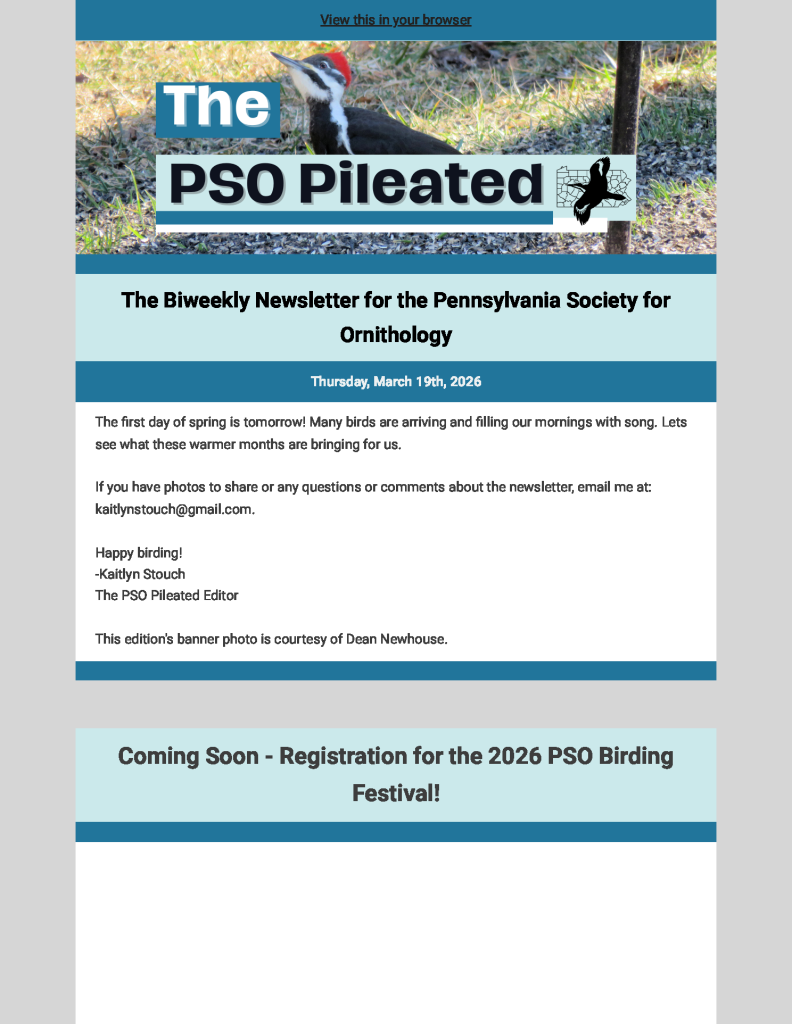 View this in your browser

The

PSO Pileated

The Biweekly Newsletter for the Pennsylvania Society for Ornithology

Thursday, March 19th, 2026

The first day of spring is tomorrow! Many birds are arriving and filling our mornings with song. Lets see what these warmer months are bringing for us.

If you have photos to share or any questions or comments about the newsletter, email me at: kaitlynstouch@gmail.com.

Happy birding!
-Kaitlyn Stouch
The PSO Pileated Editor

This edition's banner photo is courtesy of Dean Newhouse.

Coming Soon - Registration for the 2026 PSO Birding Festival!